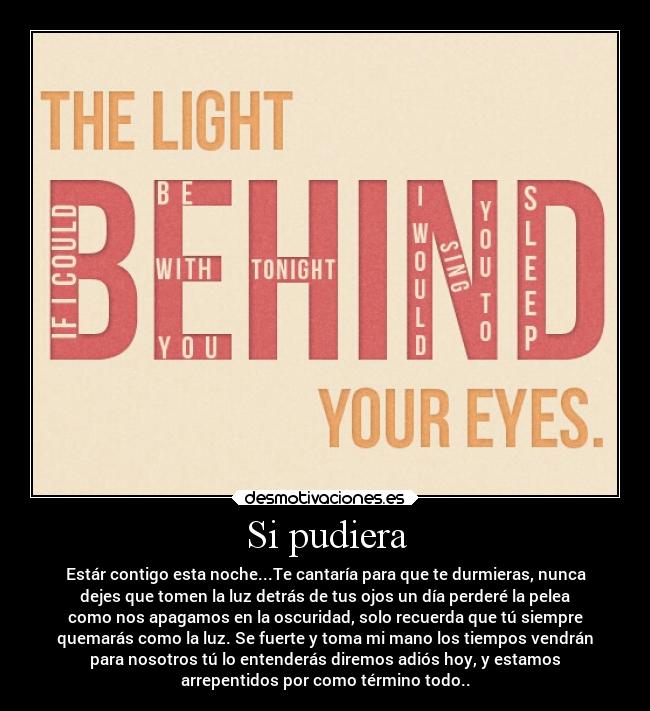 THE LIGHT

IF I COULD

BE

WITH

YOU

TONIGHT

I WOULD

SING

YOU TO

SLEEP

BEHIND

YOUR EYES.

desmotivaciones.es

Si pudiera

Estár contigo esta noche...Te cantaría para que te durmieras, nunca dejes que tomen la luz detrás de tus ojos un día perderé la pelea como nos apagamos en la oscuridad, solo recuerda que tú siempre quemarás como la luz. Se fuerte y toma mi mano los tiempos vendrán para nosotros tú lo entenderás diremos adiós hoy, y estamos arrepentidos por como término todo..